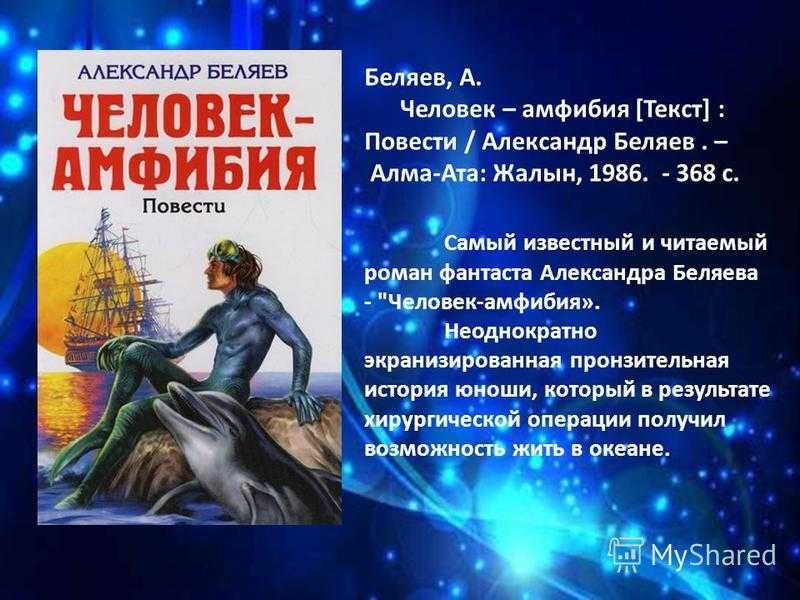 АЛЕКСАНДР БЕЛЯЕВ
ЧЕЛОВЕК-АМФИБИЯ
Повести

Беляев, А.
Человек – амфибия [Текст] : Повести / Александр Беляев . – Алма-Ата: Жалын, 1986. - 368 с.

Самый известный и читаемый роман фантаста Александра Беляева - "Человек-амфибия».
Неоднократно экранизированная пронзительная история юноши, который в результате хирургической операции получил возможность жить в океане.

MyShared